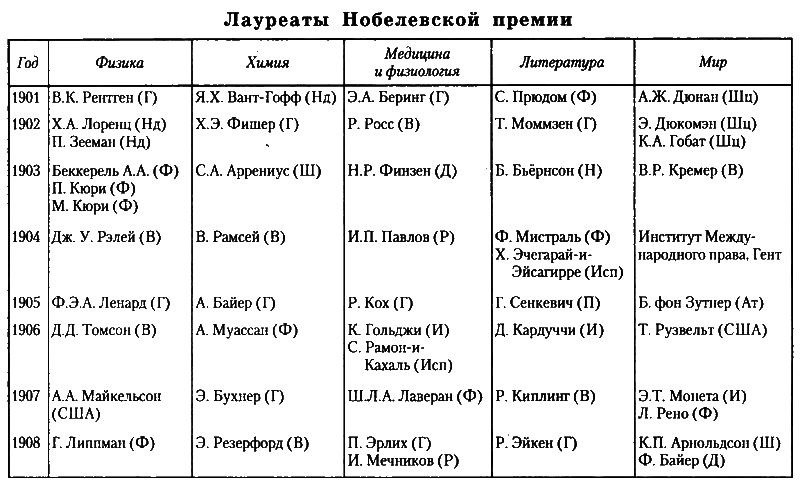 Лауреаты Нобелевской премии

| Год | Физика | Химия | Медицина и физиология | Литература | Мир |
|---|---|---|---|---|---|
| 1901 | В.К. Рентген (Г) | Я.Х. Вант-Гофф (Нд) | Э.А. Беринг (Г) | С. Прюдом (Ф) | А.Ж. Дюнан (Шц) |
| 1902 | Х.А. Лоренц (Нд) П. Зееман (Нд) | Х.Э. Фишер (Г) | Р. Росс (В) | Т. Моммзен (Г) | Э. Дюкомэн (Шц) К.А. Гобат (Шц) |
| 1903 | Беккерель А.А. (Ф) П. Кюри (Ф) М. Кюри (Ф) | С.А. Аррениус (Ш) | Н.Р. Финзен (Д) | Б. Бьёрнсон (Н) | В.Р. Кремер (В) |
| 1904 | Дж. У. Рэлей (В) | В. Рамсей (В) | И.П. Павлов (Р) | Ф. Мистраль (Ф) Х. Эчегарай-и-Эйсагирре (Исп) | Институт Международного права, Гент |
| 1905 | Ф.Э.А. Ленард (Г) | А. Байер (Г) | Р. Кох (Г) | Г. Сенкевич (П) | Б. фон Зутнер (Ат) |
| 1906 | Д.Д. Томсон (В) | А. Муассан (Ф) | К. Гольджи (И) С. Рамон-и-Кахаль (Исп) | Д. Кардуччи (И) | Т. Рузвельт (США) |
| 1907 | А.А. Майкельсон (США) | Э. Бухнер (Г) | Ш.Л.А. Лаверан (Ф) | Р. Киплинг (В) | Э.Т. Монета (И) Л. Рено (Ф) |
| 1908 | Г. Липпман (Ф) | Э. Резерфорд (В) | П. Эрлих (Г) И. Мечников (Р) | Р. Эйкен (Г) | К.П. Арнольдсон (Ш) Ф. Байер (Д) |